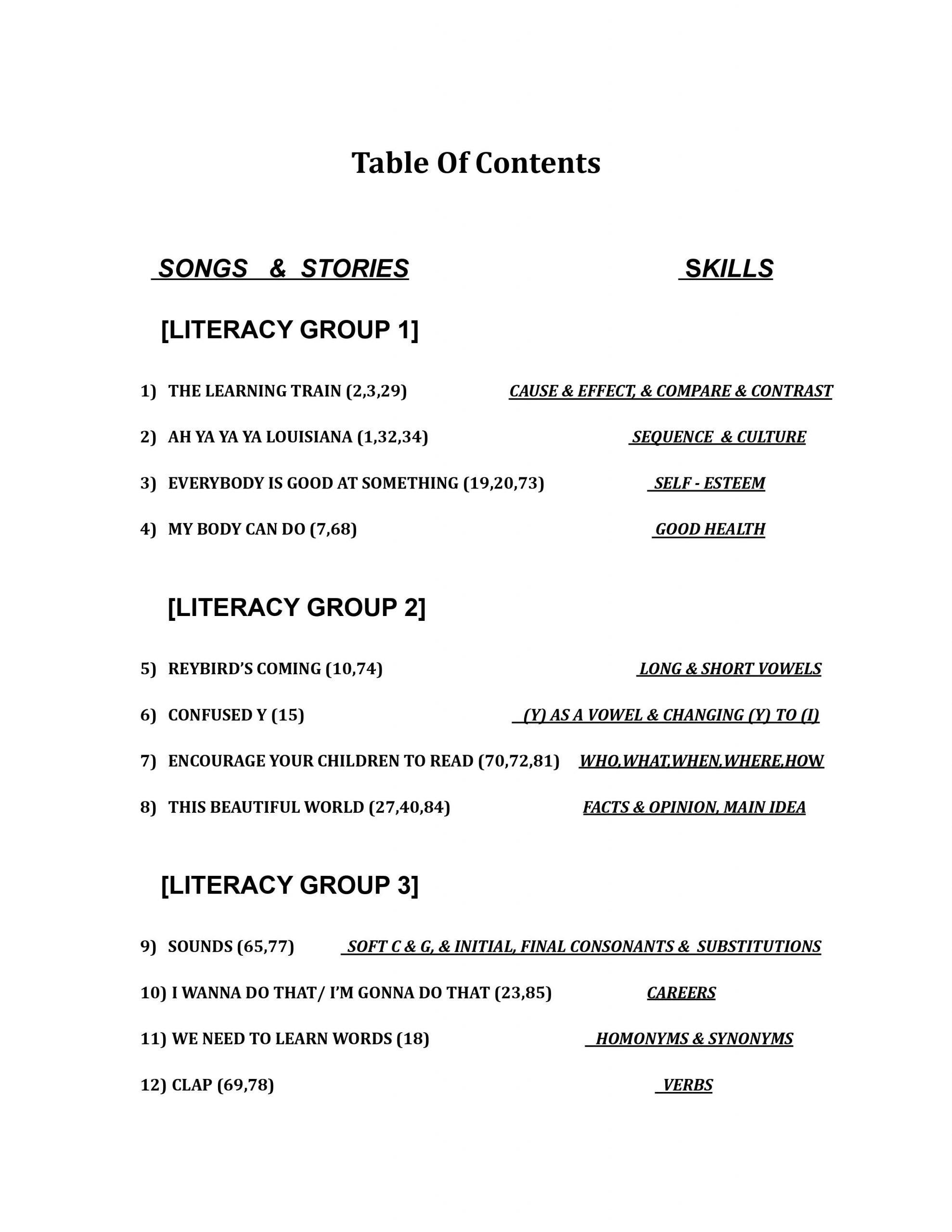 Table Of Contents

SONGS & STORIES SKILLS

[LITERACY GROUP 1]

1) THE LEARNING TRAIN (2,3,29) CAUSE & EFFECT, & COMPARE & CONTRAST

2) AH YA YA YA LOUISIANA (1,32,34) SEQUENCE & CULTURE

3) EVERYBODY IS GOOD AT SOMETHING (19,20,73) SELF - ESTEEM

4) MY BODY CAN DO (7,68) GOOD HEALTH

[LITERACY GROUP 2]

5) REYBIRD'S COMING (10,74) LONG & SHORT VOWELS

6) CONFUSED Y (15) (Y) AS A VOWEL & CHANGING (Y) TO (I)

7) ENCOURAGE YOUR CHILDREN TO READ (70,72,81) WHO,WHAT,WHEN,WHERE,HOW

8) THIS BEAUTIFUL WORLD (27,40,84) FACTS & OPINION, MAIN IDEA

[LITERACY GROUP 3]

9) SOUNDS (65,77) SOFT C & G, & INITIAL, FINAL CONSONANTS & SUBSTITUTIONS

10) I WANNA DO THAT/ I'M GONNA DO THAT (23,85) CAREERS

11) WE NEED TO LEARN WORDS (18) HOMONYMS & SYNONYMS

12) CLAP (69,78) VERBS